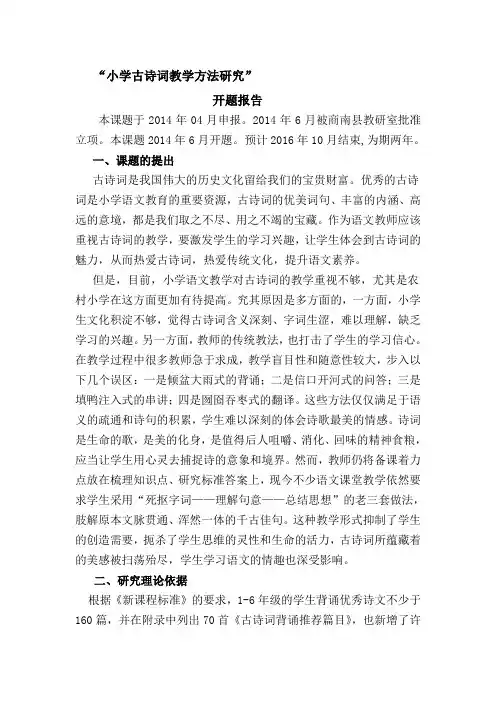 “小学古诗词教学方法研究”

开题报告

本课题于 2014 年 04 月申报。2014 年 6 月被商南县教研室批准立项。本课题 2014 年 6 月开题。预计 2016 年 10 月结束,为期两年。

一、课题的提出

古诗词是我国伟大的历史文化留给我们的宝贵财富。优秀的古诗词是小学语文教育的重要资源，古诗词的优美词句、丰富的内涵、高远的意境，都是我们取之不尽、用之不竭的宝藏。作为语文教师应该重视古诗词的教学，要激发学生的学习兴趣，让学生体会到古诗词的魅力，从而热爱古诗词，热爱传统文化，提升语文素养。

但是，目前，小学语文教学对古诗词的教学重视不够，尤其是农村小学在这方面更加有待提高。究其原因是多方面的，一方面，小学生文化积淀不够，觉得古诗词含义深刻、字词生涩，难以理解，缺乏学习的兴趣。另一方面，教师的传统教法，也打击了学生的学习信心。在教学过程中很多教师急于求成，教学盲目性和随意性较大，步入以下几个误区：一是倾盆大雨式的背诵；二是信口开河式的问答；三是填鸭注入式的串讲；四是囫囵吞枣式的翻译。这些方法仅仅满足于语义的疏通和诗句的积累，学生难以深刻的体会诗歌最美的情感。诗词是生命的歌，是美的化身，是值得后人咀嚼、消化、回味的精神食粮，应当让学生用心灵去捕捉诗的意象和境界。然而，教师仍将备课着力点放在梳理知识点、研究标准答案上，现今不少语文课堂教学依然要求学生采用“死抠字词——理解句意——总结思想”的老三套做法，肢解原本文脉贯通、浑然一体的千古佳句。这种教学形式抑制了学生的创造需要，扼杀了学生思维的灵性和生命的活力，古诗词所蕴藏着的美感被扫荡殆尽，学生学习语文的情趣也深受影响。

二、研究理论依据

根据《新课程标准》的要求，1-6 年级的学生背诵优秀诗文不少于 160 篇，并在附录中列出 70 首《古诗词背诵推荐篇目》，也新增了许